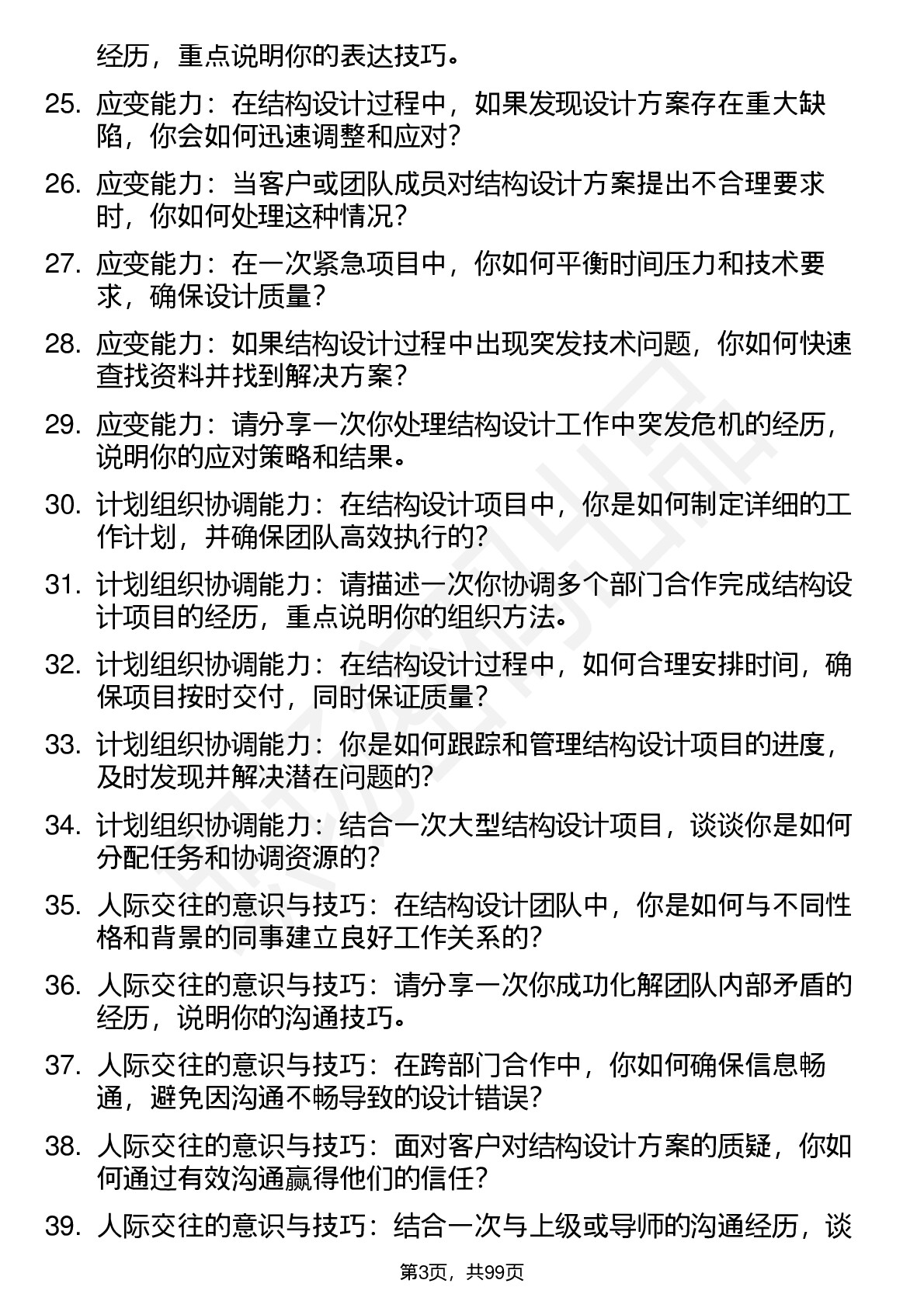 经历，重点说明你的表达技巧。

25. 应变能力：在结构设计过程中，如果发现设计方案存在重大缺陷，你会如何迅速调整和应对？

26. 应变能力：当客户或团队成员对结构设计方案提出不合理要求时，你如何处理这种情况？

27. 应变能力：在一次紧急项目中，你如何平衡时间压力和技术要求，确保设计质量？

28. 应变能力：如果结构设计过程中出现突发技术问题，你如何快速查找资料并找到解决方案？

29. 应变能力：请分享一次你处理结构设计工作中突发危机的经历，说明你的应对策略和结果。

30. 计划组织协调能力：在结构设计项目中，你是如何制定详细的工作计划，并确保团队高效执行的？

31. 计划组织协调能力：请描述一次你协调多个部门合作完成结构设计项目的经历，重点说明你的组织方法。

32. 计划组织协调能力：在结构设计过程中，如何合理安排时间，确保项目按时交付，同时保证质量？

33. 计划组织协调能力：你是如何跟踪和管理结构设计项目的进度，及时发现并解决潜在问题的？

34. 计划组织协调能力：结合一次大型结构设计项目，谈谈你是如何分配任务和协调资源的？

35. 人际交往的意识与技巧：在结构设计团队中，你是如何与不同性格和背景的同事建立良好工作关系的？

36. 人际交往的意识与技巧：请分享一次你成功化解团队内部矛盾的经历，说明你的沟通技巧。

37. 人际交往的意识与技巧：在跨部门合作中，你如何确保信息畅通，避免因沟通不畅导致的设计错误？

38. 人际交往的意识与技巧：面对客户对结构设计方案的质疑，你如何通过有效沟通赢得他们的信任？

39. 人际交往的意识与技巧：结合一次与上级或导师的沟通经历，谈

第3页，共99页